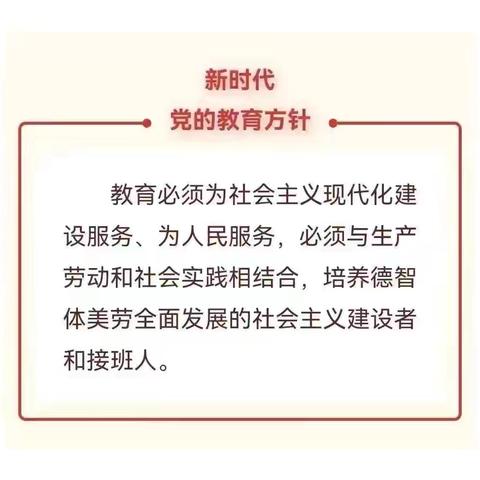 新时代
党的教育方针

教育必须为社会主义现代化建设服务、为人民服务，必须与生产劳动和社会实践相结合，培养德智体美劳全面发展的社会主义建设者和接班人。